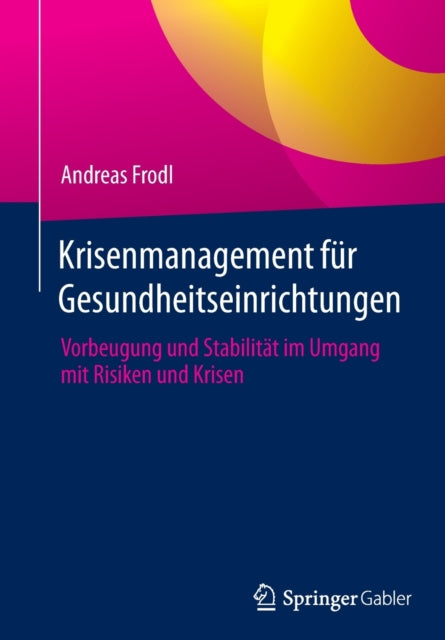 Andreas Frodl

Krisenmanagement für Gesundheitseinrichtungen

Vorbeugung und Stabilität im Umgang mit Risiken und Krisen

Springer Gabler